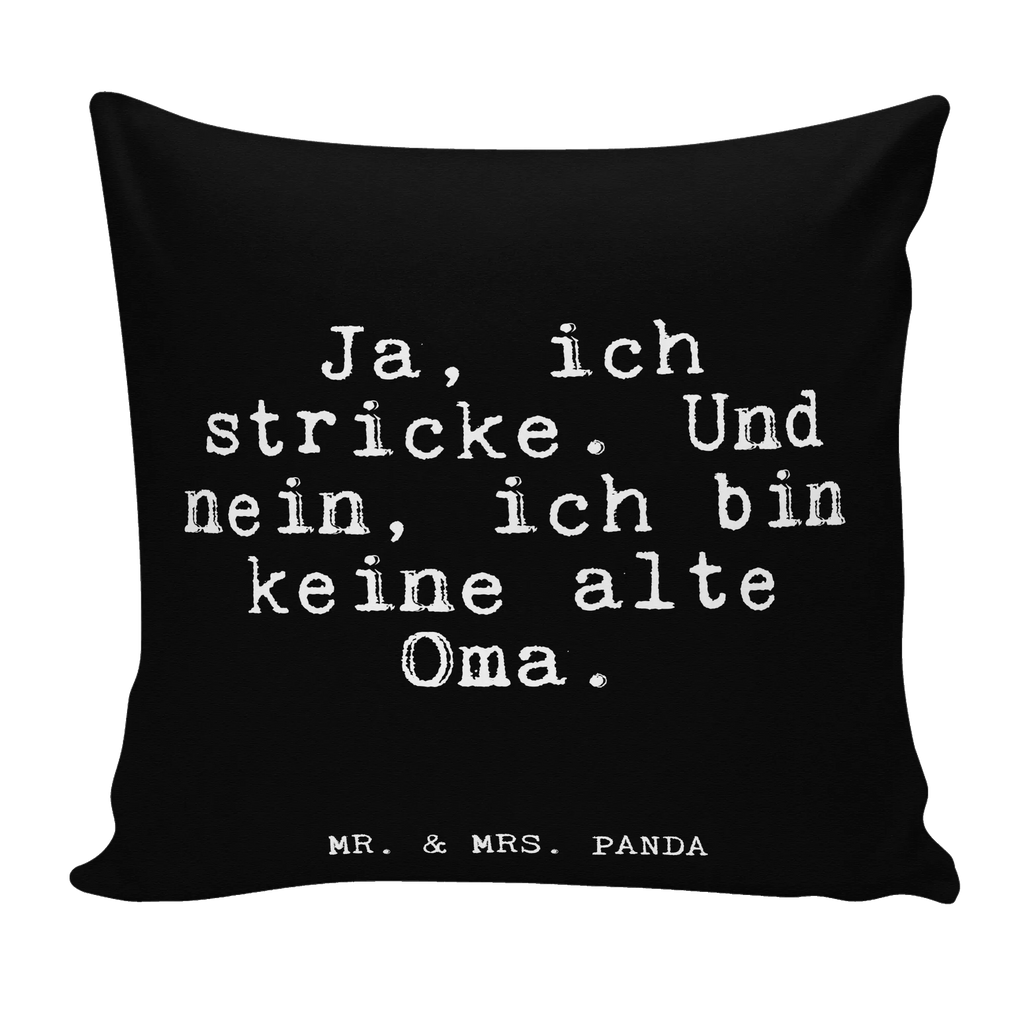 Ja, ich stricke. Und nein, ich bin keine alte Oma.

MR. & MRS. PANDA